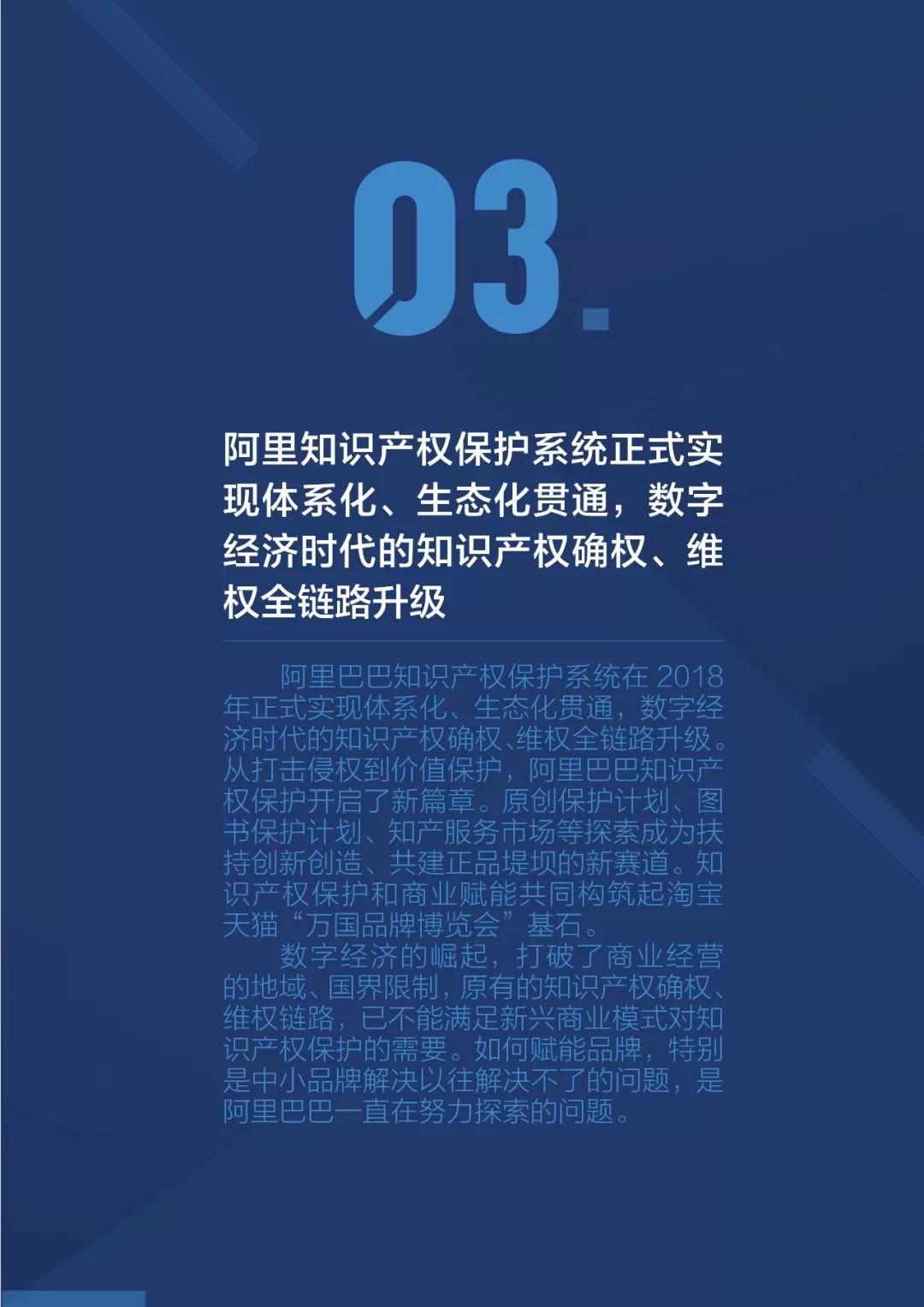 03.

阿里知识产权保护系统正式实现体系化、生态化贯通，数字经济时代的知识产权确权、维权全链路升级

阿里巴巴知识产权保护系统在 2018 年正式实现体系化、生态化贯通，数字经济时代的知识产权确权、维权全链路升级。从打击侵权到价值保护，阿里巴巴知识产权保护开启了新篇章。原创保护计划、图书保护计划、知产服务市场等探索成为扶持创新创造、共建正品堤坝的新赛道。知识产权保护和商业赋能共同构筑起淘宝天猫“万国品牌博览会”基石。

数字经济的崛起，打破了商业经营的地域、国界限制，原有的知识产权确权、维权链路，已不能满足新兴商业模式对知识产权保护的需要。如何赋能品牌，特别是中小品牌解决以往解决不了的问题，是阿里巴巴一直在努力探索的问题。